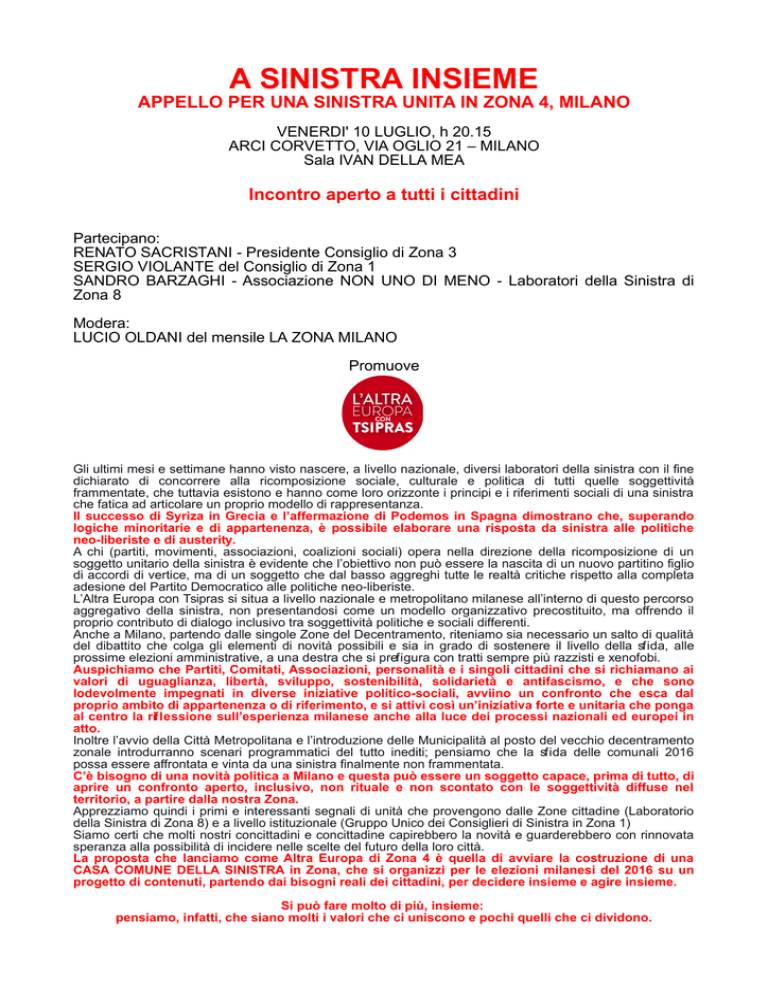 A SINISTRA INSIEME
APPELLO PER UNA SINISTRA UNITA IN ZONA 4, MILANO

VENERDI' 10 LUGLIO, h 20.15
ARCI CORVETTO, VIA OGLIO 21 – MILANO
Sala IVAN DELLA MEA

Incontro aperto a tutti i cittadini

Partecipano:
RENATO SACRISTANI - Presidente Consiglio di Zona 3
SERGIO VIOLANTE del Consiglio di Zona 1
SANDRO BARZAGHI - Associazione NON UNO DI MENO - Laboratori della Sinistra di Zona 8

Modera:
LUCIO OLDANI del mensile LA ZONA MILANO

Promuove

L'ALTRA EUROPA CON TSIPRAS

Gli ultimi mesi e settimane hanno visto nascere, a livello nazionale, diversi laboratori della sinistra con il fine dichiarato di concorrere alla ricomposizione sociale, culturale e politica di tutti quelle soggettività frammentate, che tuttavia esistono e hanno come loro orizzonte i principi e i riferimenti sociali di una sinistra che fatica ad articolare un proprio modello di rappresentanza.
Il successo di Syriza in Grecia e l'affermazione di Podemos in Spagna dimostrano che, superando logiche minoritarie e di appartenenza, è possibile elaborare una risposta da sinistra alle politiche neo-liberiste e di austerity.
A chi (partiti, movimenti, associazioni, coalizioni sociali) opera nella direzione della ricomposizione di un soggetto unitario della sinistra è evidente che l'obiettivo non può essere la nascita di un nuovo partitino figlio di accordi di vertice, ma di un soggetto che dal basso aggreghi tutte le realtà critiche rispetto alla completa adesione del Partito Democratico alle politiche neo-liberiste.
L'Altra Europa con Tsipras si situa a livello nazionale e metropolitano milanese all'interno di questo percorso aggregativo della sinistra, non presentandosi come un modello organizzativo precostituito, ma offrendo il proprio contributo di dialogo inclusivo tra soggettività politiche e sociali differenti.
Anche a Milano, partendo dalle singole Zone del Decentramento, riteniamo sia necessario un salto di qualità del dibattito che colga gli elementi di novità possibili e sia in grado di sostenere il livello della sfida, alle prossime elezioni amministrative, a una destra che si prefigura con tratti sempre più razzisti e xenofobi.
Auspichiamo che Partiti, Comitati, Associazioni, personalità e i singoli cittadini che si richiamano ai valori di uguaglianza, libertà, sviluppo, sostenibilità, solidarietà e antifascismo, e che sono lodevolmente impegnati in diverse iniziative politico-sociali, avviino un confronto che esca dal proprio ambito di appartenenza o di riferimento, e si attivi così un'iniziativa forte e unitaria che ponga al centro la riflessione sull'esperienza milanese anche alla luce dei processi nazionali ed europei in atto.
Inoltre l'avvio della Città Metropolitana e l'introduzione delle Municipalità al posto del vecchio decentramento zonale introdurranno scenari programmatici del tutto inediti; pensiamo che la sfida delle comunali 2016 possa essere affrontata e vinta da una sinistra finalmente non frammentata.
C'è bisogno di una novità politica a Milano e questa può essere un soggetto capace, prima di tutto, di aprire un confronto aperto, inclusivo, non rituale e non scontato con le soggettività diffuse nel territorio, a partire dalla nostra Zona.
Apprezziamo quindi i primi e interessanti segnali di unità che provengono dalle Zone cittadine (Laboratorio della Sinistra di Zona 8) e a livello istituzionale (Gruppo Unico dei Consiglieri di Sinistra in Zona 1)
Siamo certi che molti nostri concittadini e concittadine capirebbero la novità e guarderebbero con rinnovata speranza alla possibilità di incidere nelle scelte del futuro della loro città.
La proposta che lanciamo come Altra Europa di Zona 4 è quella di avviare la costruzione di una CASA COMUNE DELLA SINISTRA in Zona, che si organizzi per le elezioni milanesi del 2016 su un progetto di contenuti, partendo dai bisogni reali dei cittadini, per decidere insieme e agire insieme.

Si può fare molto di più, insieme:
pensiamo, infatti, che siano molti i valori che ci uniscono e pochi quelli che ci dividono.